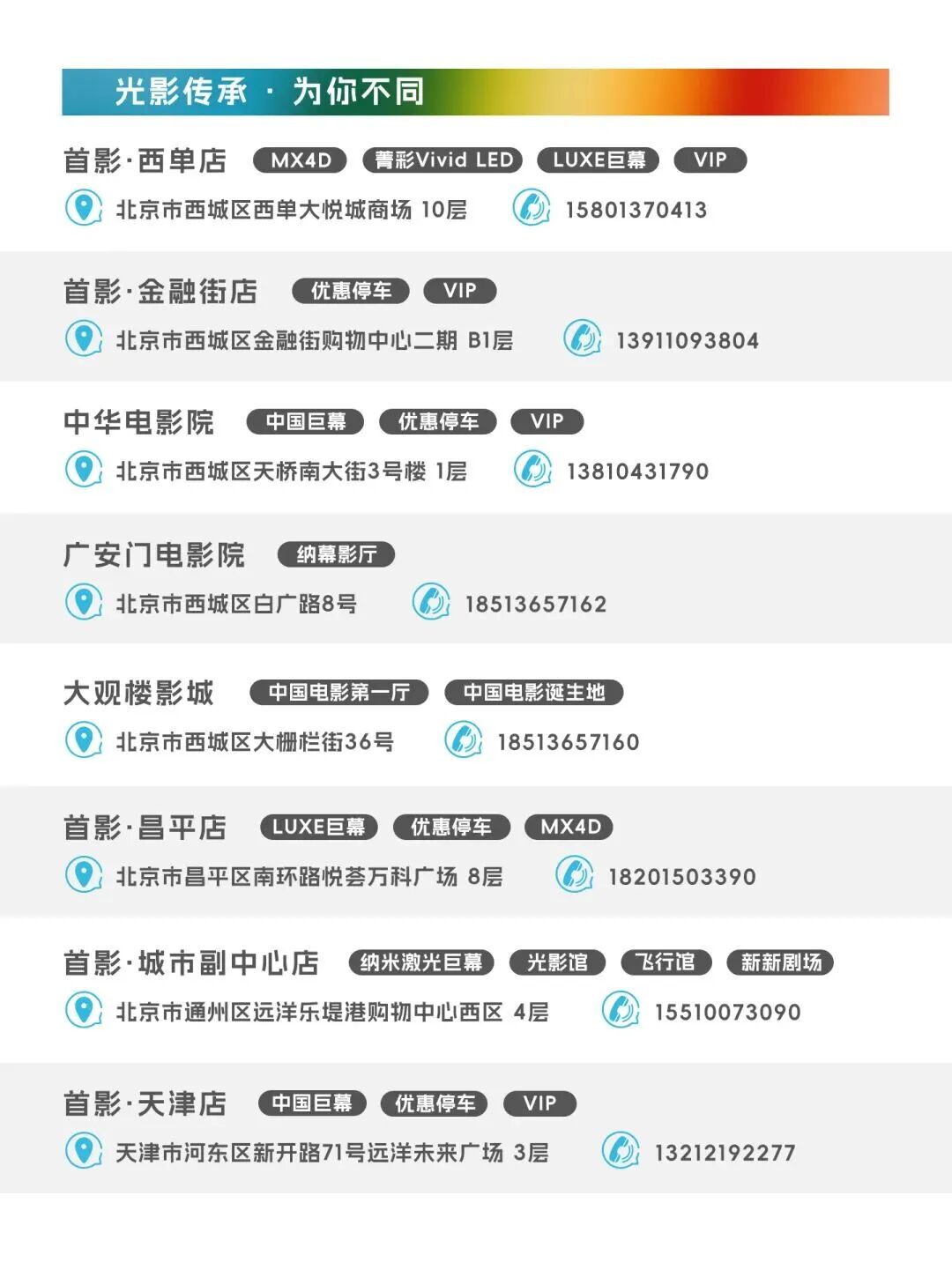 光影传承 · 为你不同

首影·西单店 MX4D 菁彩Vivid LED LUXE巨幕 VIP
北京市西城区西单大悦城商场 10层 15801370413

首影·金融街店 优惠停车 VIP
北京市西城区金融街购物中心二期 B1层 13911093804

中华电影院 中国巨幕 优惠停车 VIP
北京市西城区天桥南大街3号楼 1层 13810431790

广安门电影院 纳幕影厅
北京市西城区白广路8号 18513657162

大观楼影城 中国电影第一厅 中国电影诞生地
北京市西城区大栅栏街36号 18513657160

首影·昌平店 LUXE巨幕 优惠停车 MX4D
北京市昌平区南环路悦荟万科广场 8层 18201503390

首影·城市副中心店 纳米激光巨幕 光影馆 飞行馆 新新剧场
北京市通州区远洋乐堤港购物中心西区 4层 15510073090

首影·天津店 中国巨幕 优惠停车 VIP
天津市河东区新开路71号远洋未来广场 3层 13212192277